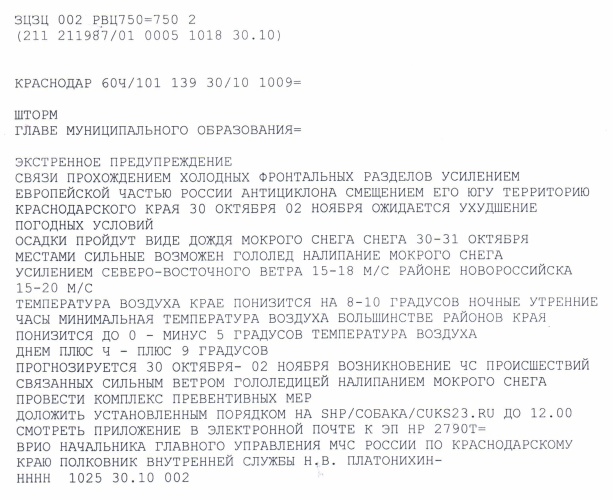 ЗЦЗЦ 002 РВЦ750=750 2
(211 211987/01 0005 1018 30.10)

КРАСНОДАР 60Ч/101 139 30/10 1009=

ШТОРМ
ГЛАВЕ МУНИЦИПАЛЬНОГО ОБРАЗОВАНИЯ=

ЭКСТРЕННОЕ ПРЕДУПРЕЖДЕНИЕ
СВЯЗИ ПРОХОЖДЕНИЕМ ХОЛОДНЫХ ФРОНТАЛЬНЫХ РАЗДЕЛОВ УСИЛЕНИЕМ ЕВРОПЕЙСКОЙ ЧАСТЬЮ РОССИИ АНТИЦИКЛОНА СМЕЩЕНИЕМ ЕГО ЮГУ ТЕРРИТОРИЮ КРАСНОДАРСКОГО КРАЯ 30 ОКТЯБРЯ 02 НОЯБРЯ ОЖИДАЕТСЯ УХУДШЕНИЕ ПОГОДНЫХ УСЛОВИЙ
ОСАДКИ ПРОЙДУТ ВИДЕ ДОЖДЯ МОКРОГО СНЕГА СНЕГА 30-31 ОКТЯБРЯ МЕСТАМИ СИЛЬНЫЕ ВОЗМОЖЕН ГОЛОЛЕД НАЛИПАНИЕ МОКРОГО СНЕГА УСИЛЕНИЕМ СЕВЕРО-ВОСТОЧНОГО ВЕТРА 15-18 М/С РАЙОНЕ НОВОРОССИЙСКА 15-20 М/С
ТЕМПЕРАТУРА ВОЗДУХА КРАЕ ПОНИЗИТСЯ НА 8-10 ГРАДУСОВ НОЧНЫЕ УТРЕННИЕ ЧАСЫ МИНИМАЛЬНАЯ ТЕМПЕРАТУРА ВОЗДУХА БОЛЬШИНСТВЕ РАЙОНОВ КРАЯ ПОНИЗИТСЯ ДО 0 - МИНУС 5 ГРАДУСОВ ТЕМПЕРАТУРА ВОЗДУХА ДНЕМ ПЛЮС Ч - ПЛЮС 9 ГРАДУСОВ
ПРОГНОЗИРУЕТСЯ 30 ОКТЯБРЯ- 02 НОЯБРЯ ВОЗНИКНОВЕНИЕ ЧС ПРОИСШЕСТВИЙ СВЯЗАННЫХ СИЛЬНЫМ ВЕТРОМ ГОЛОЛЕДИЦЕЙ НАЛИПАНИЕМ МОКРОГО СНЕГА
ПРОВЕСТИ КОМПЛЕКС ПРЕВЕНТИВНЫХ МЕР
ДОЛОЖИТЬ УСТАНОВЛЕННЫМ ПОРЯДКОМ НА SHP/СОБАКА/CUKS23.RU ДО 12.00
СМОТРЕТЬ ПРИЛОЖЕНИЕ В ЭЛЕКТРОННОЙ ПОЧТЕ К ЭП НР 2790Т=
ВРИО НАЧАЛЬНИКА ГЛАВНОГО УПРАВЛЕНИЯ МЧС РОССИИ ПО КРАСНОДАРСКОМУ КРАЮ ПОЛКОВНИК ВНУТРЕННЕЙ СЛУЖБЫ Н.В. ПЛАТОНИХИН-
НННН 1025 30.10 002